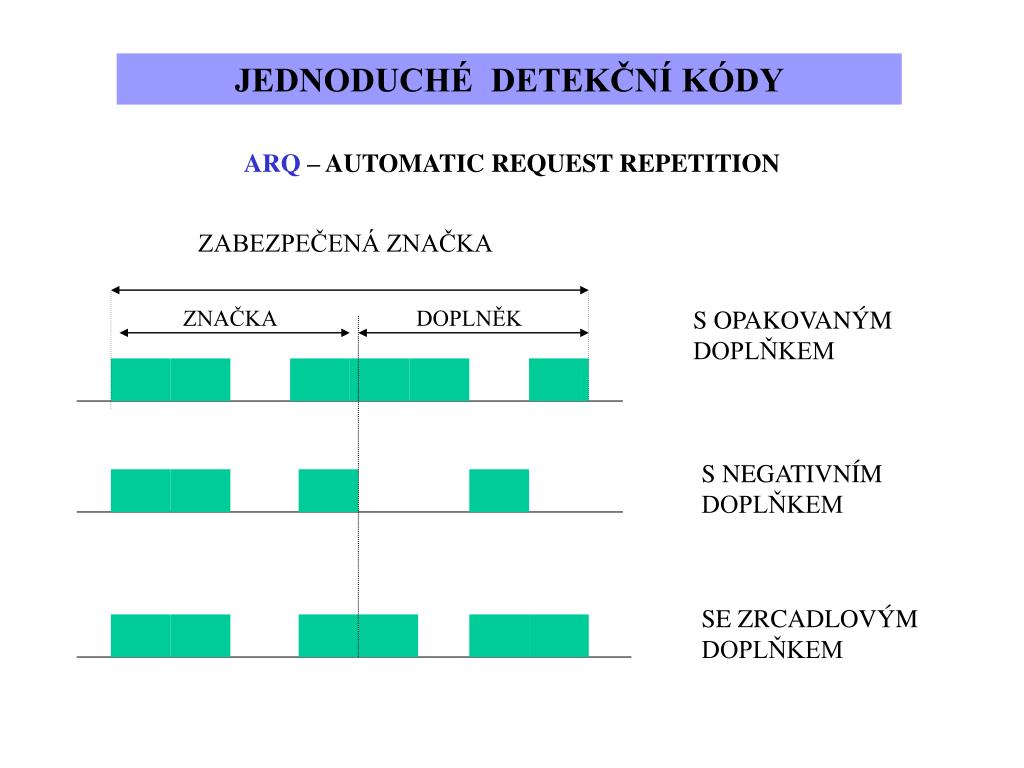 JEDNODUCHÉ DETEKČNÍ KÓDY

ARQ – AUTOMATIC REQUEST REPETITION

ZABEZPEČENÁ ZNAČKA

ZNAČKA

DOPLNĚK

S OPAKOVANÝM DOPLŇKEM

S NEGATIVNÍM DOPLŇKEM

SE ZRCADLOVÝM DOPLŇKEM